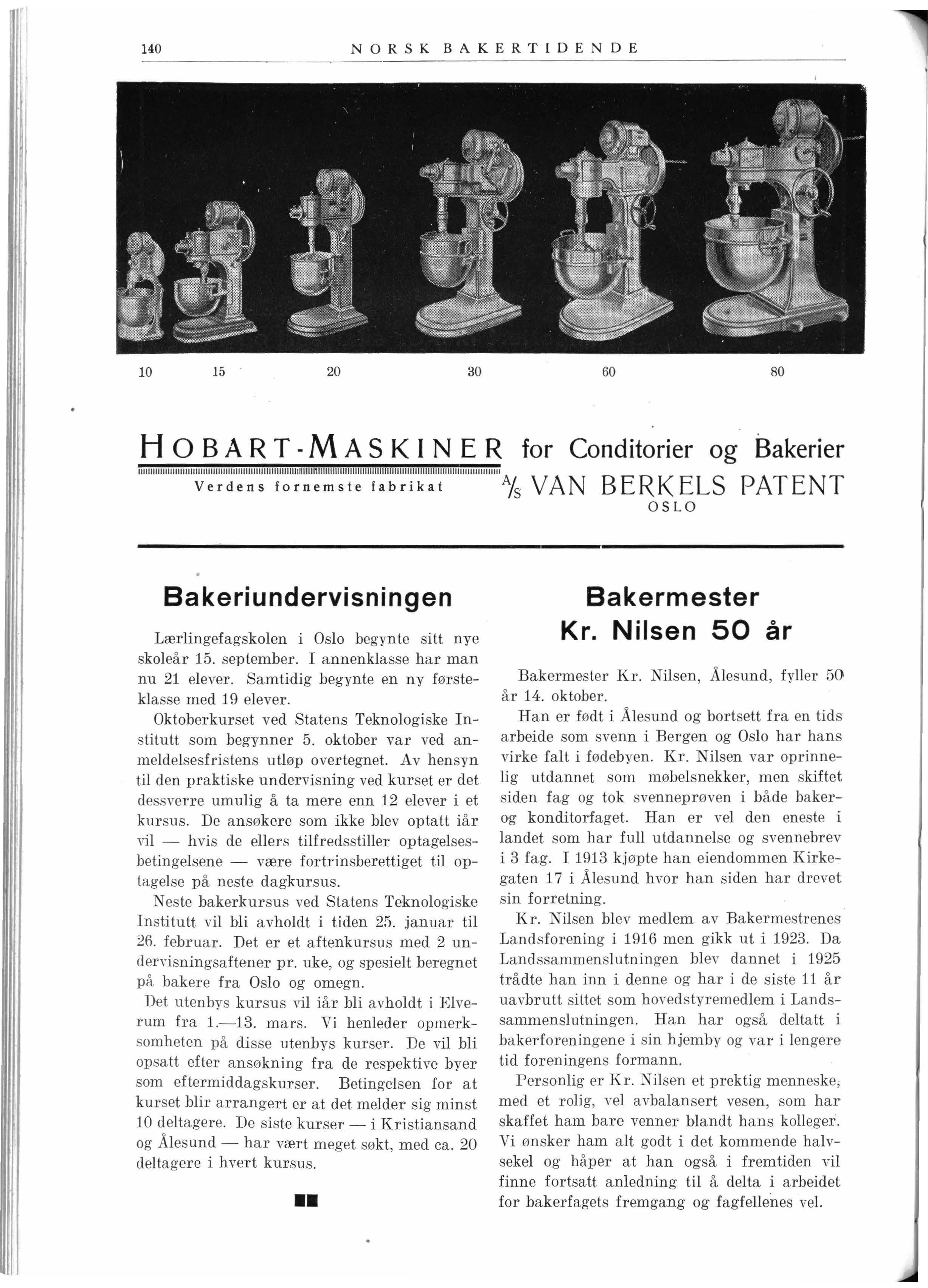 140 NORSK BAKERTIDENDE

10 15 20 30 60 80

HOBART-MASKINER for Conditorier og Bakerier

Verdens fornemste fabrikat

A/S VAN BERKELS PATENT
OSLO

Bakeriundervisningen

Lærlingefagskolen i Oslo begynte sitt nye skoleår 15. september. I annenklasse har man nu 21 elever. Samtidig begynte en ny førsteklasse med 19 elever.

Oktoberkurset ved Statens Teknologiske Institutt som begynner 5. oktober var ved anmeldelsesfristens utløp overtegnet. Av hensyn til den praktiske undervisning ved kurset er det dessverre umulig å ta mere enn 12 elever i et kursus. De ansøkere som ikke blev optatt iår vil — hvis de ellers tilfredsstiller optagelsesbetingelsene — være fortrinsberettiget til optagelse på neste dagkursus.

Neste bakerkursus ved Statens Teknologiske Institutt vil bli avholdt i tiden 25. januar til 26. februar. Det er et aftenkursus med 2 undervisningsaftener pr. uke, og spesielt beregnet på bakere fra Oslo og omegn.

Det utenbys kursus vil iår bli avholdt i Elverum fra 1.—13. mars. Vi henleder opmerksomheten på disse utenbys kurser. De vil bli opsatt efter ansøkning fra de respektive byer som eftermiddagskurser. Betingelsen for at kurset blir arrangert er at det melder sig minst 10 deltagere. De siste kurser — i Kristiansand og Ålesund — har vært meget søkt, med ca. 20 deltagere i hvert kursus.

Bakermester Kr. Nilsen 50 år

Bakermester Kr. Nilsen, Ålesund, fyller 50 år 14. oktober.

Han er født i Ålesund og bortsett fra en tids arbeide som svenn i Bergen og Oslo har hans virke falt i fødebyen. Kr. Nilsen var oprinnelig utdannet som møbelsnekker, men skiftet siden fag og tok svenneprøven i både baker- og konditorfaget. Han er vel den eneste i landet som har full utdannelse og svennebrev i 3 fag. I 1913 kjøpte han eiendommen Kirkegaten 17 i Ålesund hvor han siden har drevet sin forretning.

Kr. Nilsen blev medlem av Bakermestrenes Landsforening i 1916 men gikk ut i 1923. Da Landssammenslutningen blev dannet i 1925 trådte han inn i denne og har i de siste 11 år uavbrutt sittet som hovedstyremedlem i Landssammenslutningen. Han har også deltatt i bakerforeningene i sin hjemby og var i lengere tid foreningens formann.

Personlig er Kr. Nilsen et prektig menneske, med et rolig, vel avbalansert vesen, som har skaffet ham bare venner blandt hans kolleger. Vi ønsker ham alt godt i det kommende halvsekel og håper at han også i fremtiden vil finne fortsatt anledning til å delta i arbeidet for bakerfagets fremgang og fagfellenes vel.